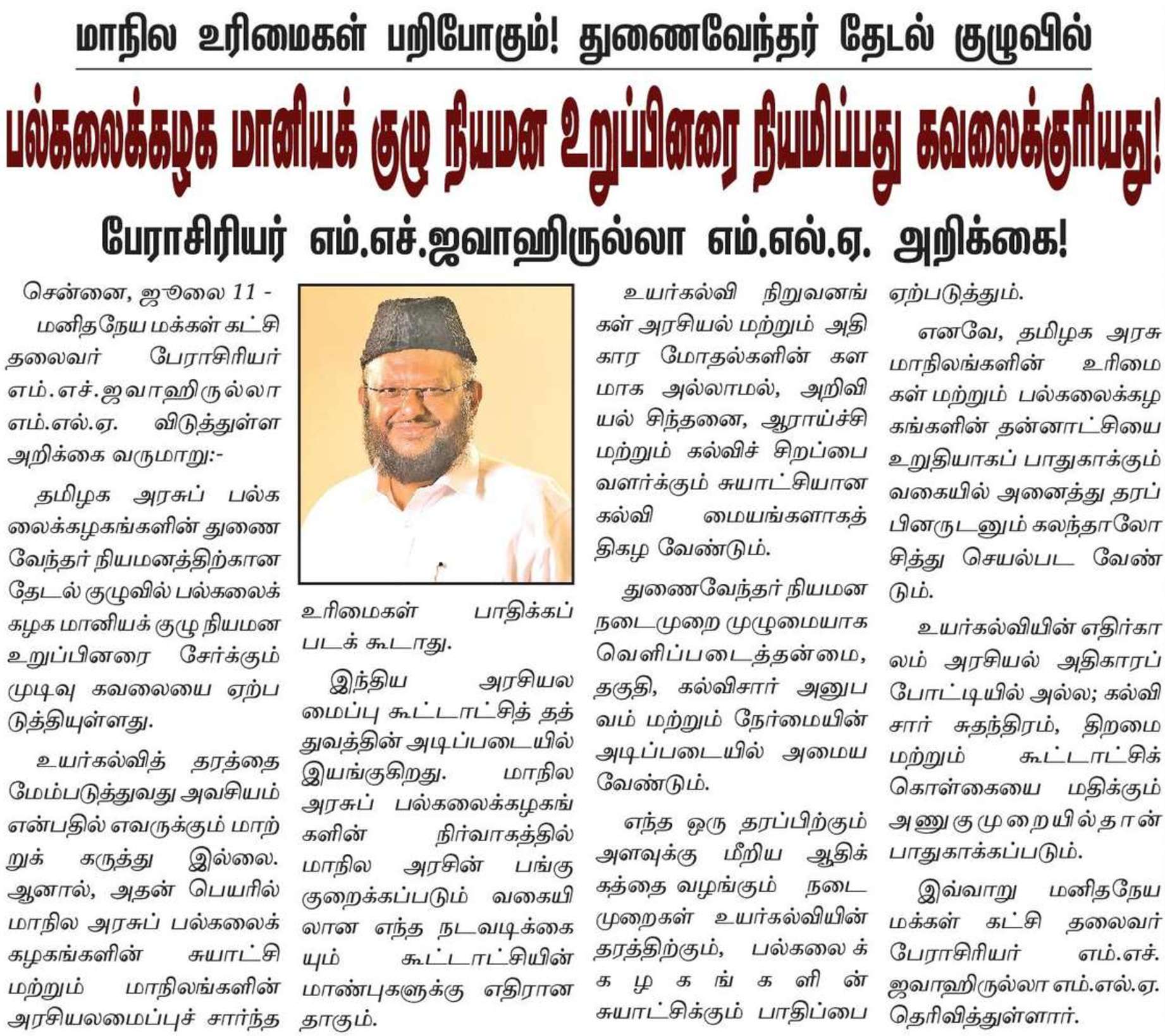 மாநில உரிமைகள் பறிபோகும்! துணைவேந்தர் தேடல் குழுவில்

பல்கலைக்கழக மானியக் குழு நியமன உறுப்பினரை நியமிப்பது கவலைக்குரியது!

பேராசிரியர் எம்.எச்.ஜவாஹிருல்லா எம்.எல்.ஏ. அறிக்கை!

சென்னை, ஜூலை 11 - மனிதநேய மக்கள் கட்சி தலைவர் பேராசிரியர் எம்.எச்.ஜவாஹிருல்லா எம்.எல்.ஏ. விடுத்துள்ள அறிக்கை வருமாறு:-

தமிழக அரசுப் பல்கலைக்கழகங்களின் துணைவேந்தர் நியமனத்திற்கான தேடல் குழுவில் பல்கலைக்கழக மானியக் குழு நியமன உறுப்பினரை சேர்க்கும் முடிவு கவலையை ஏற்படுத்தியுள்ளது.

உயர்கல்வித் தரத்தை மேம்படுத்துவது அவசியம் என்பதில் எவருக்கும் மாற்றுக் கருத்து இல்லை. ஆனால், அதன் பெயரில் மாநில அரசுப் பல்கலைக்கழகங்களின் சுயாட்சி மற்றும் மாநிலங்களின் அரசியலமைப்புச் சார்ந்த உரிமைகள் பாதிக்கப்படக் கூடாது.

இந்திய அரசியலமைப்பு கூட்டாட்சித் தத்துவத்தின் அடிப்படையில் இயங்குகிறது. மாநில அரசுப் பல்கலைக்கழகங்களின் நிர்வாகத்தில் மாநில அரசின் பங்கு குறைக்கப்படும் வகையிலான எந்த நடவடிக்கையும் கூட்டாட்சியின் மாண்புகளுக்கு எதிரானதாகும்.

உயர்கல்வி நிறுவனங்கள் அரசியல் மற்றும் அதிகார மோதல்களின் களமாக அல்லாமல், அறிவியல் சிந்தனை, ஆராய்ச்சி மற்றும் கல்விச் சிறப்பை வளர்க்கும் சுயாட்சியான கல்வி மையங்களாகத் திகழ வேண்டும்.

துணைவேந்தர் நியமன நடைமுறை முழுமையாக வெளிப்படைத்தன்மை, தகுதி, கல்விசார் அனுபவம் மற்றும் நேர்மையின் அடிப்படையில் அமைய வேண்டும்.

எந்த ஒரு தரப்பிற்கும் அளவுக்கு மீறிய ஆதிக்கத்தை வழங்கும் நடைமுறைகள் உயர்கல்வியின் தரத்திற்கும், பல்கலைக்கழகங்களின் சுயாட்சிக்கும் பாதிப்பை ஏற்படுத்தும்.

எனவே, தமிழக அரசு மாநிலங்களின் உரிமைகள் மற்றும் பல்கலைக்கழகங்களின் தன்னாட்சியை உறுதியாகப் பாதுகாக்கும் வகையில் அனைத்து தரப்பினருடனும் கலந்தாலோசித்து செயல்பட வேண்டும்.

உயர்கல்வியின் எதிர்காலம் அரசியல் அதிகாரப் போட்டியில் அல்ல; கல்விசார் சுதந்திரம், திறமை மற்றும் கூட்டாட்சிக் கொள்கையை மதிக்கும் அணுகுமுறையில்தான் பாதுகாக்கப்படும்.

இவ்வாறு மனிதநேய மக்கள் கட்சி தலைவர் பேராசிரியர் எம்.எச். ஜவாஹிருல்லா எம்.எல்.ஏ. தெரிவித்துள்ளார்.